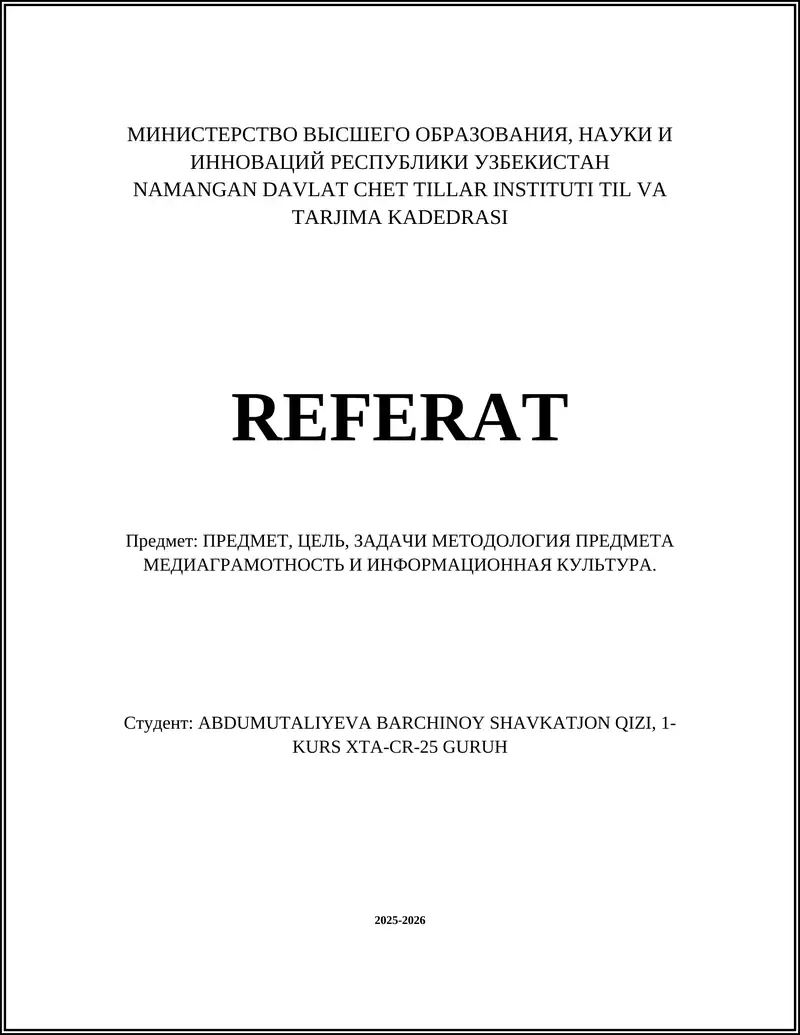 МИНИСТЕРСТВО ВЫСШЕГО ОБРАЗОВАНИЯ, НАУКИ И ИННОВАЦИЙ РЕСПУБЛИКИ УЗБЕКИСТАН NAMANGAN DAVLAT CHET TILLAR INSTITUTI TIL VA TARJIMA KADEDRASI

REFERAT

Предмет: ПРЕДМЕТ, ЦЕЛЬ, ЗАДАЧИ МЕТОДОЛОГИЯ ПРЕДМЕТА МЕДИАГРАМОТНОСТЬ И ИНФОРМАЦИОННАЯ КУЛЬТУРА.

Студент: ABDUMUTALIYEVA BARCHINOY SHAVKATJON QIZI, 1-KURS XTA-CR-25 GURUH

2025-2026